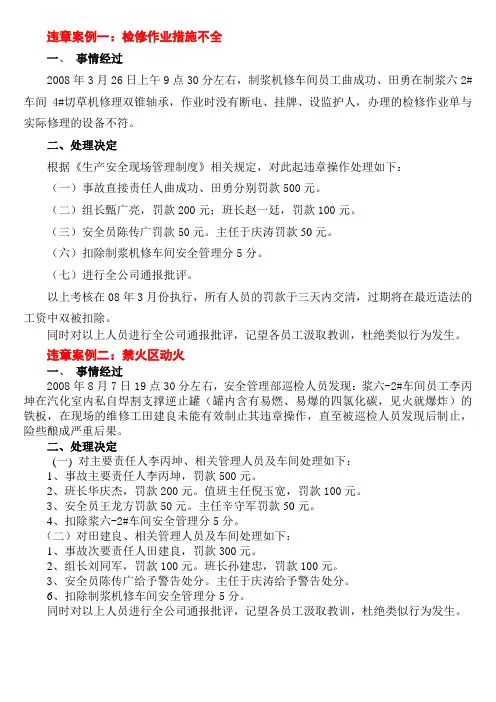 违章案例一：检修作业措施不全

一、 事情经过

2008 年 3 月 26 日上午 9 点 30 分左右，制浆机修车间员工曲成功、田勇在制浆六 2#车间 4#切草机修理双锥轴承，作业时没有断电、挂牌、设监护人，办理的检修作业单与实际修理的设备不符。

二、处理决定

根据《生产安全现场管理制度》相关规定，对此起违章操作处理如下：

（一）事故直接责任人曲成功、田勇分别罚款 500 元。

（二）组长甄广亮，罚款 200 元；班长赵一廷，罚款 100 元。

（三）安全员陈传广罚款 50 元。主任于庆涛罚款 50 元。

（六）扣除制浆机修车间安全管理分 5 分。

（七）进行全公司通报批评。

以上考核在 08 年 3 月份执行，所有人员的罚款于三天内交清，过期将在最近造法的工资中双被扣除。

同时对以上人员进行全公司通报批评，记望各员工汲取教训，杜绝类似行为发生。

违章案例二：禁火区动火

一、 事情经过

2008 年 8 月 7 日 19 点 30 分左右，安全管理部巡检人员发现：浆六-2#车间员工李丙坤在汽化室内私自焊割支撑逆止罐（罐内含有易燃、易爆的四氯化碳，见火就爆炸）的铁板，在现场的维修工田建良未能有效制止其违章操作，直至被巡检人员发现后制止，险些酿成严重后果。

二、处理决定

(一) 对主要责任人李丙坤、相关管理人员及车间处理如下：

1、事故主要责任人李丙坤，罚款 500 元。

2、班长华庆杰，罚款 200 元。值班主任倪玉宽，罚款 100 元。

3、安全员王龙方罚款 50 元。主任辛守军罚款 50 元。

4、扣除浆六-2#车间安全管理分 5 分。

（二）对田建良、相关管理人员及车间处理如下：

1、事故次要责任人田建良，罚款 300 元。

2、组长刘同军，罚款 100 元。班长孙建忠，罚款 100 元。

3、安全员陈传广给予警告处分。主任于庆涛给予警告处分。

6、扣除制浆机修车间安全管理分 5 分。

同时对以上人员进行全公司通报批评，记望各员工汲取教训，杜绝类似行为发生。